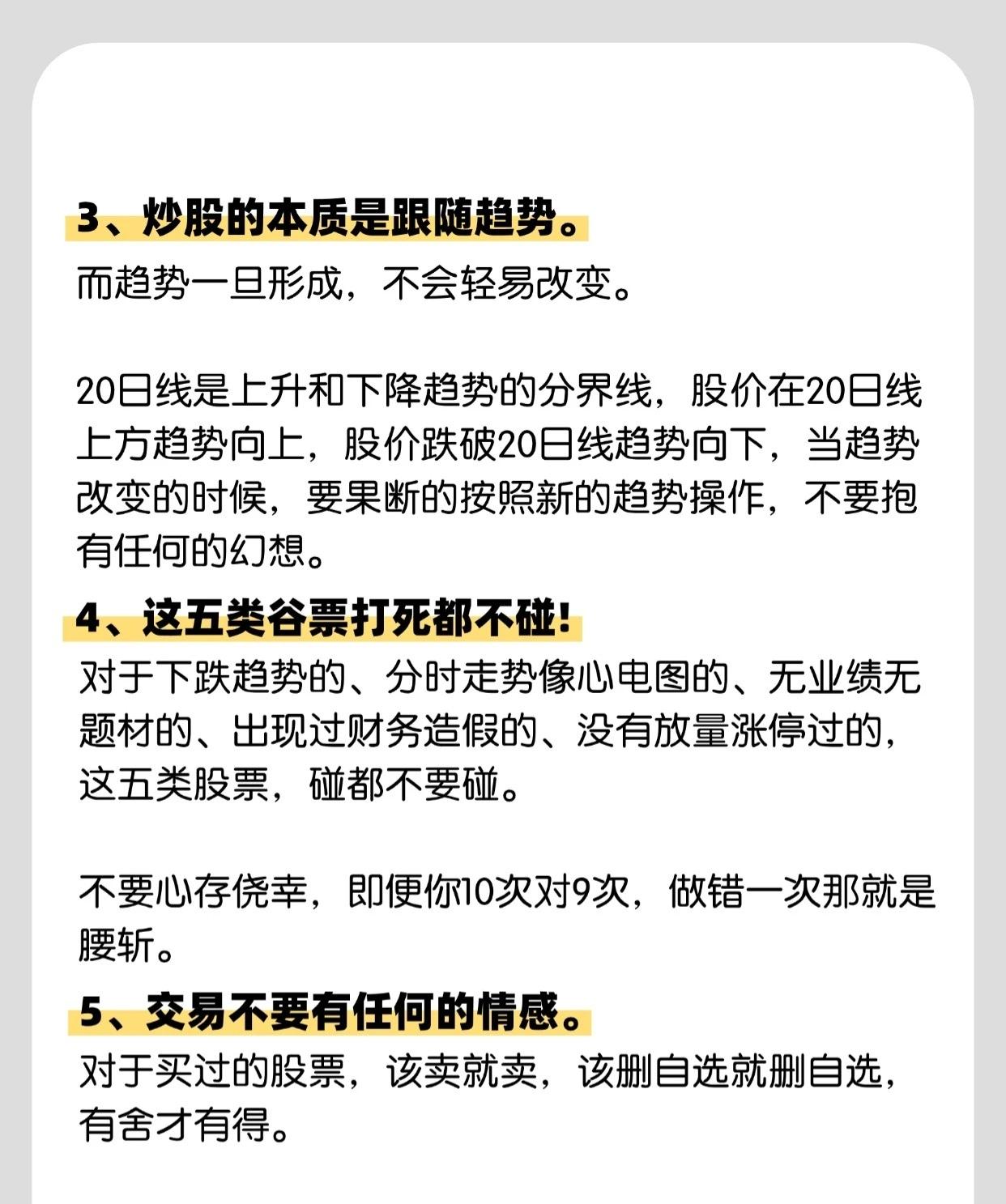 3、炒股的本质是跟随趋势。

而趋势一旦形成，不会轻易改变。

20日线是上升和下降趋势的分界线，股价在20日线上方趋势向上，股价跌破20日线趋势向下，当趋势改变的时候，要果断的按照新的趋势操作，不要抱有任何的幻想。

4、这五类谷票打死都不碰!

对于下跌趋势的、分时走势像心电图的、无业绩无题材的、出现过财务造假的、没有放量涨停过的，这五类股票，碰都不要碰。

不要心存侥幸，即便你10次对9次，做错一次那就是腰斩。

5、交易不要有任何的情感。

对于买过的股票，该卖就卖，该删自选就删自选，有舍才有得。